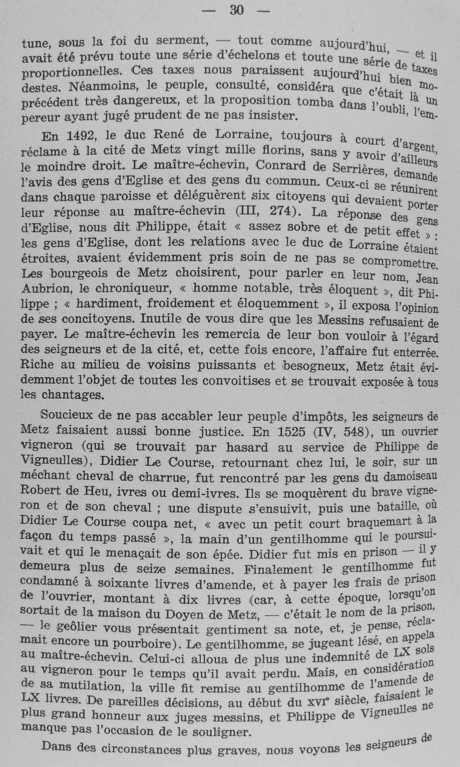 — 30 —

tune, sous la foi du serment, — tout comme aujourd'hui, — et il avait été prévu toute une série d'échelons et toute une série de taxes proportionnelles. Ces taxes nous paraissent aujourd'hui bien modestes. Néanmoins, le peuple, consulté, considéra que c'était là un précédent très dangereux, et la proposition tomba dans l'oubli, l'empereur ayant jugé prudent de ne pas insister.

En 1492, le duc René de Lorraine, toujours à court d'argent, réclame à la cité de Metz vingt mille florins, sans y avoir d'ailleurs le moindre droit. Le maître-échevin, Conrard de Serrières, demande l'avis des gens d'Eglise et des gens du commun. Ceux-ci se réunirent dans chaque paroisse et déléguèrent six citoyens qui devaient porter leur réponse au maître-échevin (III, 274). La réponse des gens d'Eglise, nous dit Philippe, était « assez sobre et de petit effet » : les gens d'Eglise, dont les relations avec le duc de Lorraine étaient étroites, avaient évidemment pris soin de ne pas se compromettre. Les bourgeois de Metz choisirent, pour parler en leur nom, Jean Aubrion, le chroniqueur, « homme notable, très éloquent », dit Philippe ; « hardiment, froidement et éloquemment », il exposa l'opinion de ses concitoyens. Inutile de vous dire que les Messins refusaient de payer. Le maître-échevin les remercia de leur bon vouloir à l'égard des seigneurs et de la cité, et, cette fois encore, l'affaire fut enterrée. Riche au milieu de voisins puissants et besogneux, Metz était évidemment l'objet de toutes les convoitises et se trouvait exposée à tous les chantages.

Soucieux de ne pas accabler leur peuple d'impôts, les seigneurs de Metz faisaient aussi bonne justice. En 1525 (IV, 548), un ouvrier vigneron (qui se trouvait par hasard au service de Philippe de Vigneulles), Didier Le Course, retournant chez lui, le soir, sur un méchant cheval de charrue, fut rencontré par les gens du damoiseau Robert de Heu, ivres ou demi-ivres. Ils se moquèrent du brave vigneron et de son cheval ; une dispute s'ensuivit, puis une bataille, où Didier Le Course coupa net, « avec un petit court braquemart à la façon du temps passé », la main d'un gentilhomme qui le poursuivait et qui le menaçait de son épée. Didier fut mis en prison — il y demeura plus de seize semaines. Finalement le gentilhomme fut condamné à soixante livres d'amende, et à payer les frais de prison de l'ouvrier, montant à dix livres (car, à cette époque, lorsqu'on sortait de la maison du Doyen de Metz, — c'était le nom de la prison, — le geôlier vous présentait gentiment sa note, et, je pense, réclamait encore un pourboire). Le gentilhomme, se jugeant lésé, en appela au maître-échevin. Celui-ci alloua de plus une indemnité de LX sols au vigneron pour le temps qu'il avait perdu. Mais, en considération de sa mutilation, la ville fit remise au gentilhomme de l'amende de LX livres. De pareilles décisions, au début du XVIe siècle, faisaient le plus grand honneur aux juges messins, et Philippe de Vigneulles ne manque pas l'occasion de le souligner.

Dans des circonstances plus graves, nous voyons les seigneurs de